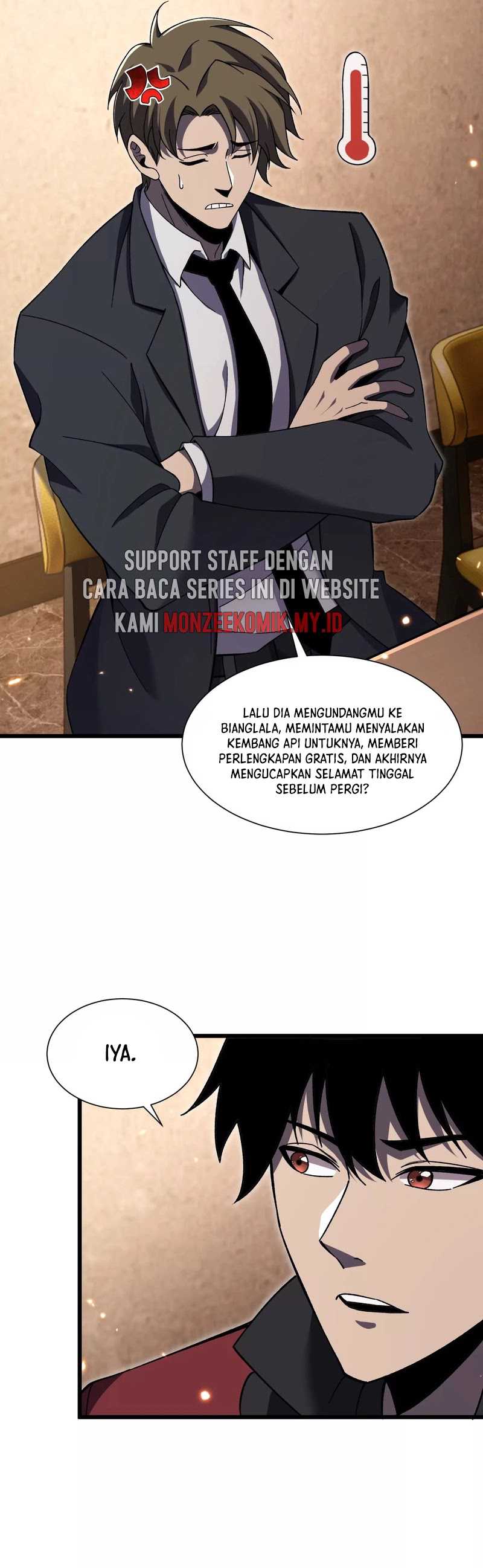 LALU DIA MENGUNDANGMU KE BIANGLALA, MEMINTAMU MENYALAKAN KEMBANG API UNTUKNYA, MEMBERI PERLENGKAPAN GRATIS, DAN AKHIRNYA MENGUCAPKAN SELAMAT TINGGAL SEBELUM PERGI?

IYA.

SUPPORT STAFF DENGAN CARA BACA SERIES INI DI WEBSITE KAMI MONZEEKOMIK.MY.ID